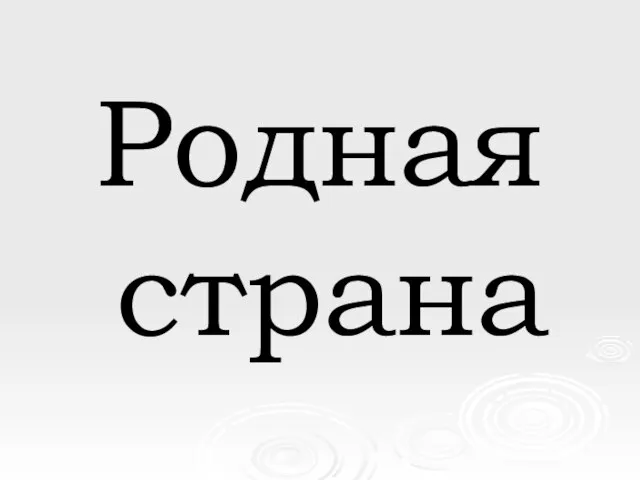 Родная страна